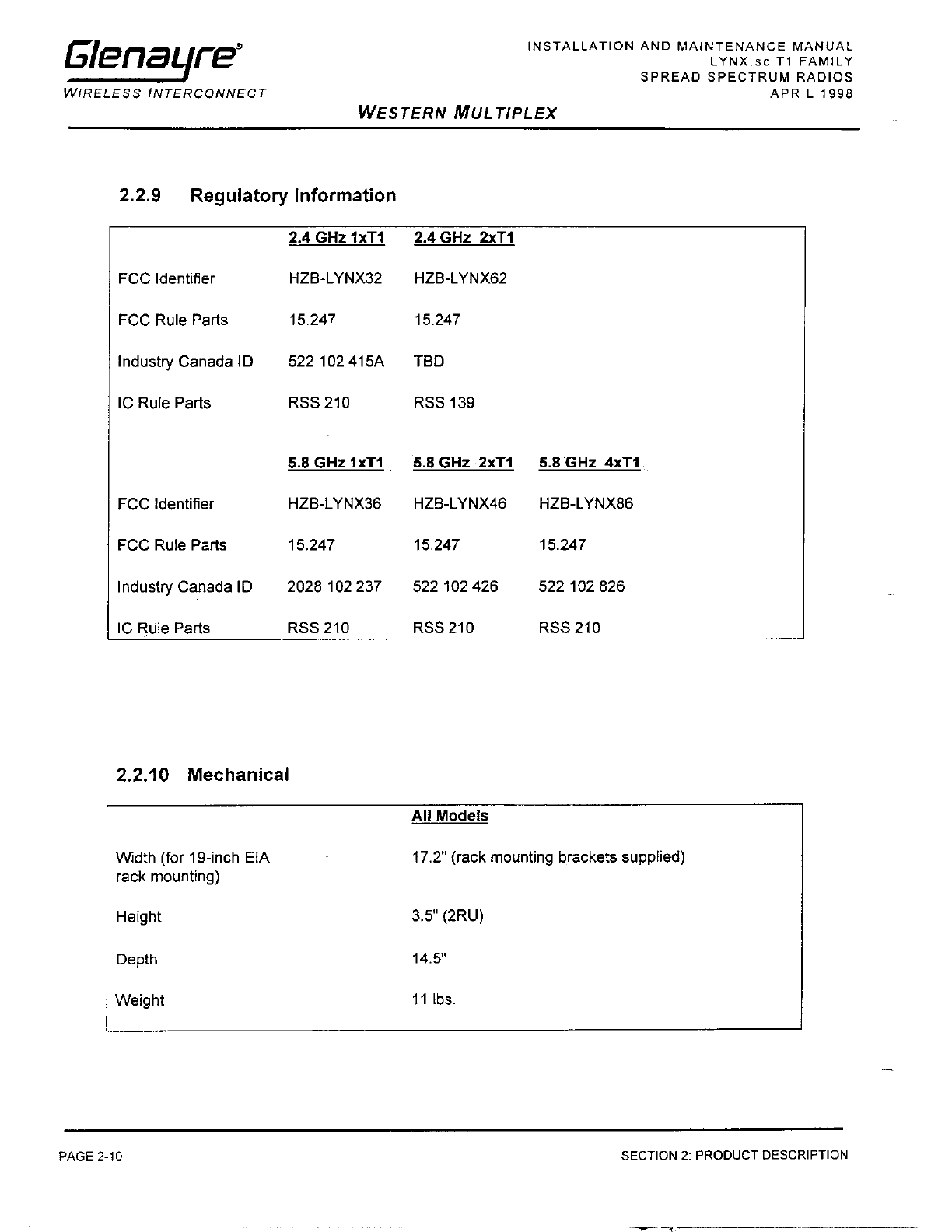 Glenayre®
WIRELESS INTERCONNECT

INSTALLATION AND MAINTENANCE MANUAL
LYNX.sc T1 FAMILY
SPREAD SPECTRUM RADIOS
APRIL 1998

WESTERN MULTIPLEX

2.2.9 Regulatory Information

| | 2.4 GHz 1xT1 | 2.4 GHz 2xT1 | |
|---|---|---|---|
| FCC Identifier | HZB-LYNX32 | HZB-LYNX62 | |
| FCC Rule Parts | 15.247 | 15.247 | |
| Industry Canada ID | 522 102 415A | TBD | |
| IC Rule Parts | RSS 210 | RSS 139 | |
| | 5.8 GHz 1xT1 | 5.8 GHz 2xT1 | 5.8 GHz 4xT1 |
| FCC Identifier | HZB-LYNX36 | HZB-LYNX46 | HZB-LYNX86 |
| FCC Rule Parts | 15.247 | 15.247 | 15.247 |
| Industry Canada ID | 2028 102 237 | 522 102 426 | 522 102 826 |
| IC Rule Parts | RSS 210 | RSS 210 | RSS 210 |

2.2.10 Mechanical

| | All Models |
|---|---|
| Width (for 19-inch EIA rack mounting) | 17.2" (rack mounting brackets supplied) |
| Height | 3.5" (2RU) |
| Depth | 14.5" |
| Weight | 11 lbs. |

PAGE 2-10

SECTION 2: PRODUCT DESCRIPTION